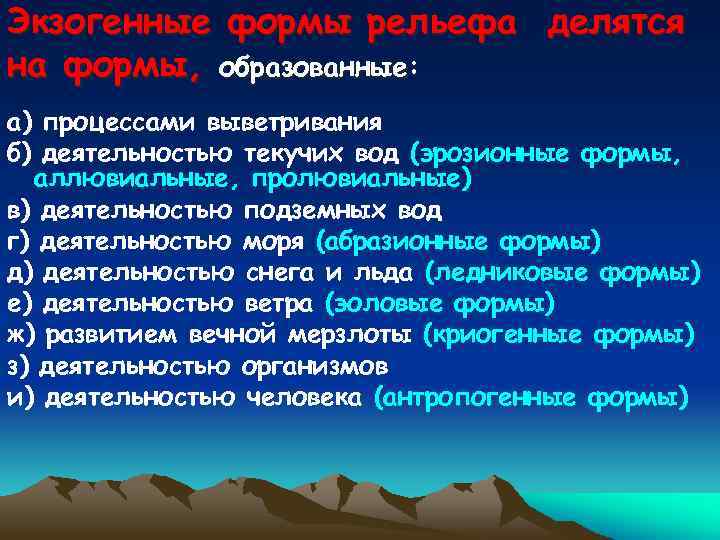 Экзогенные формы рельефа делятся на формы, образованные:

а) процессами выветривания
б) деятельностью текучих вод (эрозионные формы, аллювиальные, пролювиальные)
в) деятельностью подземных вод
г) деятельностью моря (абразионные формы)
д) деятельностью снега и льда (ледниковые формы)
е) деятельностью ветра (золовые формы)
ж) развитием вечной мерзлоты (криогенные формы)
з) деятельностью организмов
и) деятельностью человека (антропогенные формы)